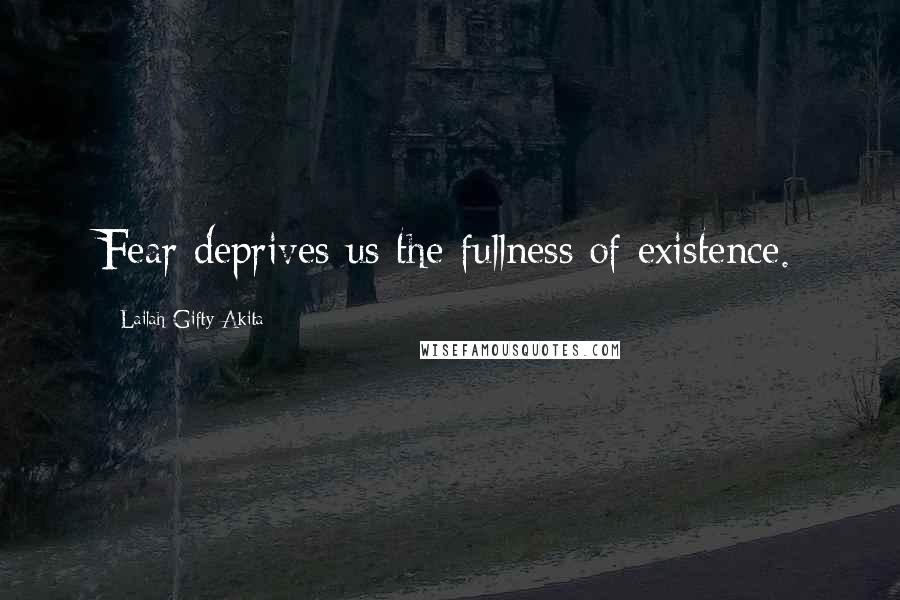 Fear deprives us the fullness of existence.

Lailah Gifty Akita

WISEFAMOUSQUOTES.COM